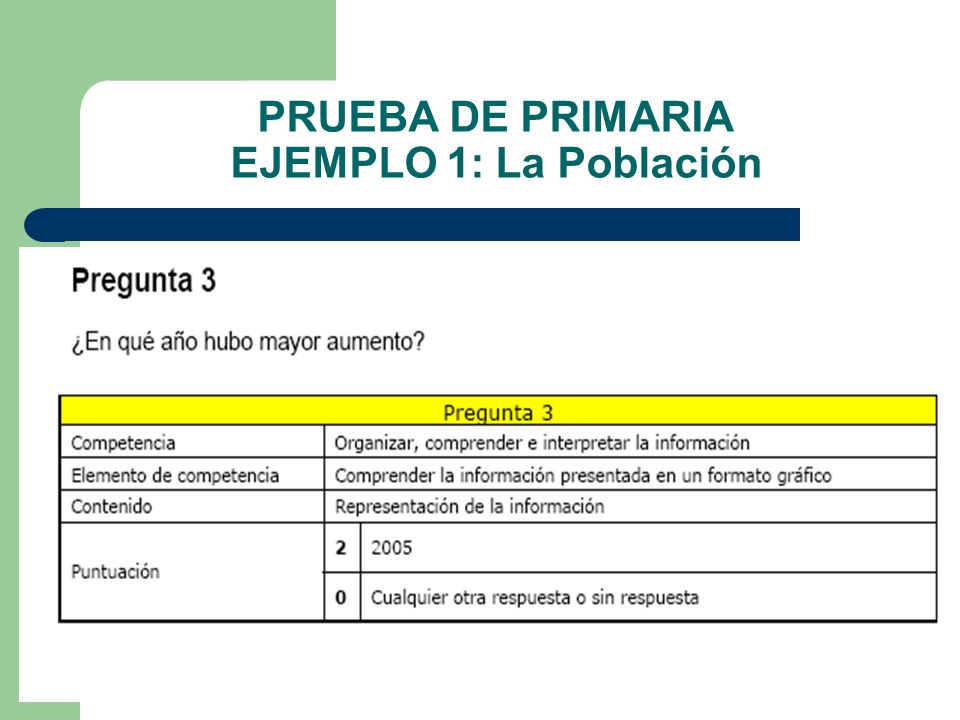 PRUEBA DE PRIMARIA
EJEMPLO 1: La Población

Pregunta 3

¿En qué año hubo mayor aumento?

| Pregunta 3 | | |
|---|---|---|
| Competencia | Organizar, comprender e interpretar la información | |
| Elemento de competencia | Comprender la información presentada en un formato gráfico | |
| Contenido | Representación de la información | |
| Puntuación | 2 | 2005 |
| | 0 | Cualquier otra respuesta o sin respuesta |